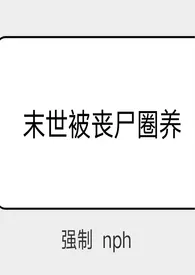 末世被丧尸圈养

强制 nph